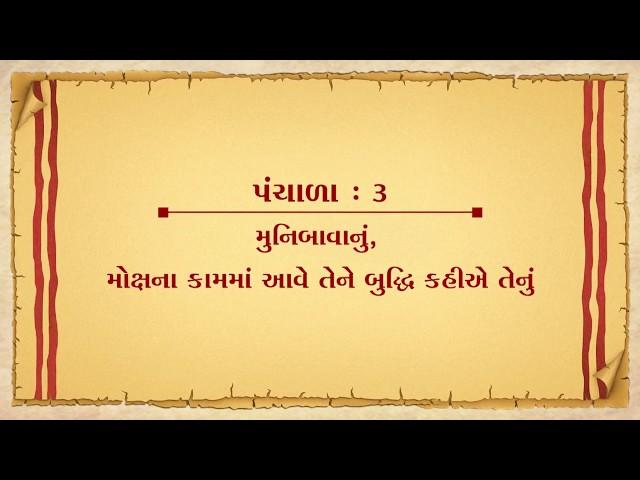 પંચાળા : ૩

મુનિબાવાનું,
મોક્ષના કામમાં આવે તેને બુદ્ધિ કહીએ તેનું